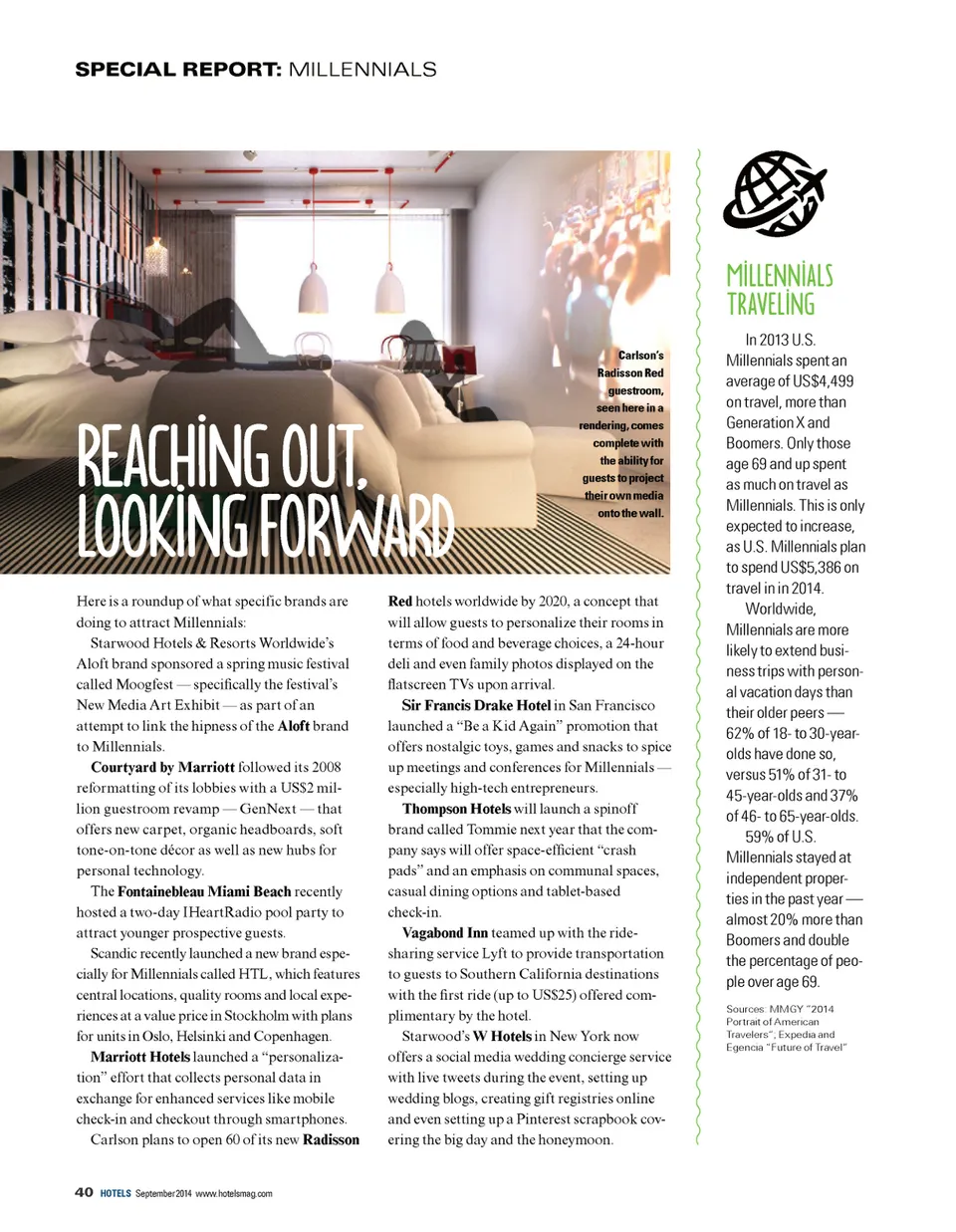 SPECIAL REPORT: MILLENNIALS

REACHING OUT, LOOKING FORWARD

Carlson's Radisson Red guestroom, seen here in a rendering, comes complete with the ability for guests to project their own media onto the wall.

Here is a roundup of what specific brands are doing to attract Millennials:

Starwood Hotels & Resorts Worldwide's Aloft brand sponsored a spring music festival called Moogfest — specifically the festival's New Media Art Exhibit — as part of an attempt to link the hipness of the Aloft brand to Millennials.

Courtyard by Marriott followed its 2008 reformatting of its lobbies with a US$2 million guestroom revamp — GenNext — that offers new carpet, organic headboards, soft tone-on-tone décor as well as new hubs for personal technology.

The Fontainebleau Miami Beach recently hosted a two-day IHeartRadio pool party to attract younger prospective guests.

Scandic recently launched a new brand especially for Millennials called HTL, which features central locations, quality rooms and local experiences at a value price in Stockholm with plans for units in Oslo, Helsinki and Copenhagen.

Marriott Hotels launched a "personalization" effort that collects personal data in exchange for enhanced services like mobile check-in and checkout through smartphones.

Carlson plans to open 60 of its new Radisson Red hotels worldwide by 2020, a concept that will allow guests to personalize their rooms in terms of food and beverage choices, a 24-hour deli and even family photos displayed on the flatscreen TVs upon arrival.

Sir Francis Drake Hotel in San Francisco launched a "Be a Kid Again" promotion that offers nostalgic toys, games and snacks to spice up meetings and conferences for Millennials — especially high-tech entrepreneurs.

Thompson Hotels will launch a spinoff brand called Tommie next year that the company says will offer space-efficient "crash pads" and an emphasis on communal spaces, casual dining options and tablet-based check-in.

Vagabond Inn teamed up with the ride-sharing service Lyft to provide transportation to guests to Southern California destinations with the first ride (up to US$25) offered complimentary by the hotel.

Starwood's W Hotels in New York now offers a social media wedding concierge service with live tweets during the event, setting up wedding blogs, creating gift registries online and even setting up a Pinterest scrapbook covering the big day and the honeymoon.

MILLENNIALS TRAVELING

In 2013 U.S. Millennials spent an average of US$4,499 on travel, more than Generation X and Boomers. Only those age 69 and up spent as much on travel as Millennials. This is only expected to increase, as U.S. Millennials plan to spend US$5,386 on travel in in 2014.

Worldwide, Millennials are more likely to extend business trips with personal vacation days than their older peers — 62% of 18- to 30-year-olds have done so, versus 51% of 31- to 45-year-olds and 37% of 46- to 65-year-olds.

59% of U.S. Millennials stayed at independent properties in the past year — almost 20% more than Boomers and double the percentage of people over age 69.

Sources: MMGY "2014 Portrait of American Travelers"; Expedia and Egencia "Future of Travel"

40 HOTELS September 2014 www.hotelsmag.com